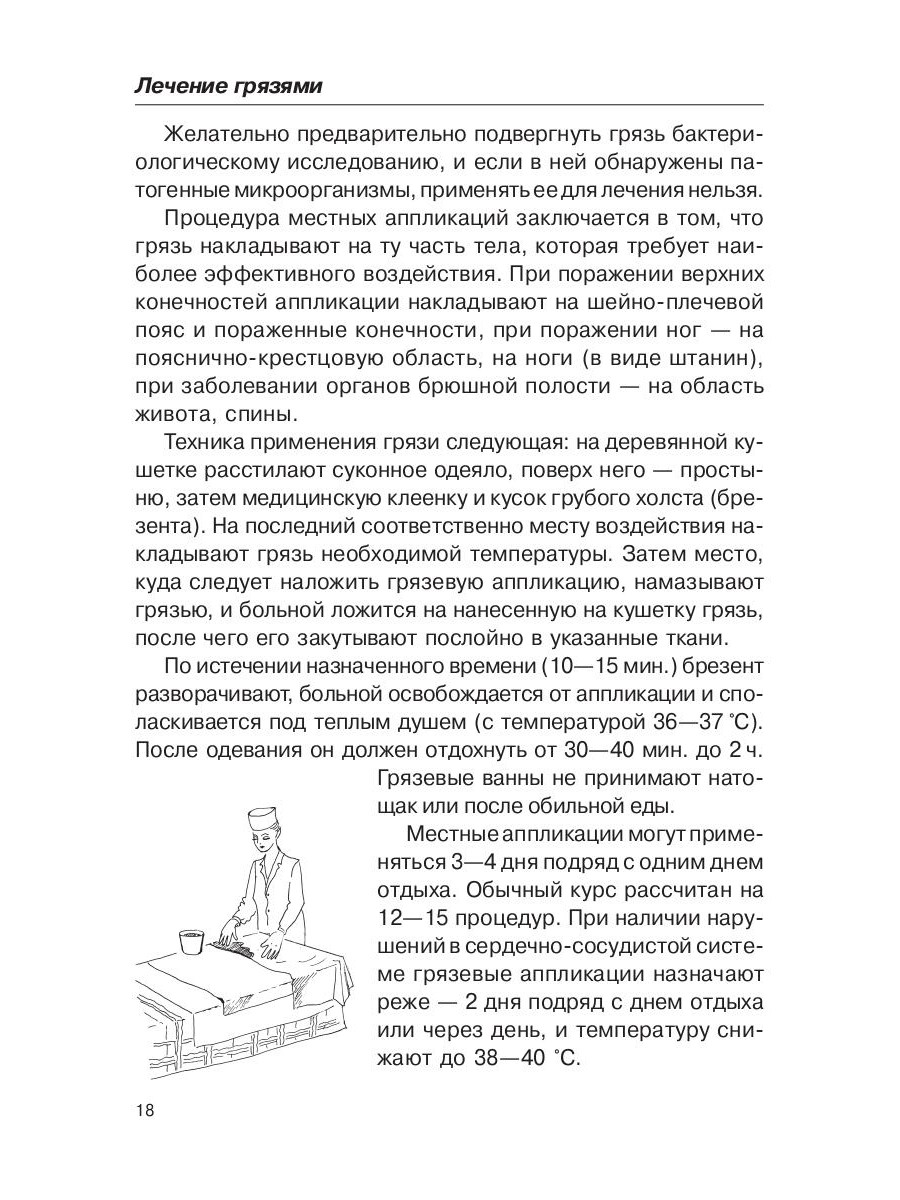 Лечение грязями

Желательно предварительно подвергнуть грязь бактериологическому исследованию, и если в ней обнаружены патогенные микроорганизмы, применять ее для лечения нельзя.

Процедура местных аппликаций заключается в том, что грязь накладывают на ту часть тела, которая требует наиболее эффективного воздействия. При поражении верхних конечностей аппликации накладывают на шейно-плечевой пояс и пораженные конечности, при поражении ног — на пояснично-крестцовую область, на ноги (в виде штанин), при заболевании органов брюшной полости — на область живота, спины.

Техника применения грязи следующая: на деревянной кушетке расстилают суконное одеяло, поверх него — простыню, затем медицинскую клеенку и кусок грубого холста (брезента). На последний соответственно месту воздействия накладывают грязь необходимой температуры. Затем место, куда следует наложить грязевую аппликацию, намазывают грязью, и больной ложится на нанесенную на кушетку грязь, после чего его закутывают послойно в указанные ткани.

По истечении назначенного времени (10—15 мин.) брезент разворачивают, больной освобождается от аппликации и споласкивается под теплым душем (с температурой 36—37 °С). После одевания он должен отдохнуть от 30—40 мин. до 2 ч. Грязевые ванны не принимают натощак или после обильной еды.

Местные аппликации могут применяться 3—4 дня подряд с одним днем отдыха. Обычный курс рассчитан на 12—15 процедур. При наличии нарушений в сердечно-сосудистой системе грязевые аппликации назначают реже — 2 дня подряд с днем отдыха или через день, и температуру снижают до 38—40 °С.

18